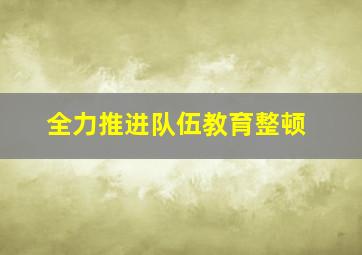 全力推进队伍教育整顿